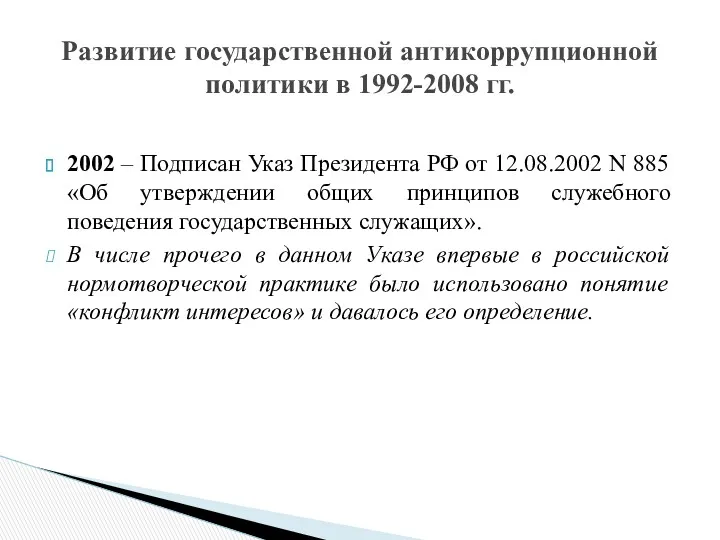 Развитие государственной антикоррупционной политики в 1992-2008 гг.

2002 – Подписан Указ Президента РФ от 12.08.2002 N 885 «Об утверждении общих принципов служебного поведения государственных служащих».

В числе прочего в данном Указе впервые в российской нормотворческой практике было использовано понятие «конфликт интересов» и давалось его определение.